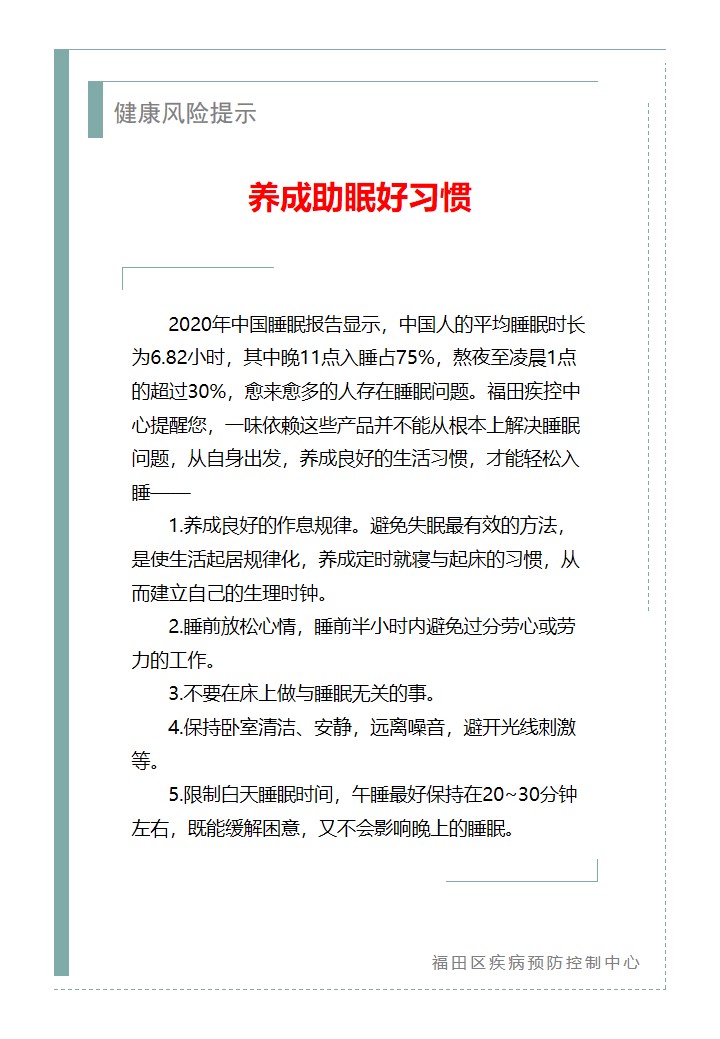 健康风险提示

养成助眠好习惯

2020年中国睡眠报告显示，中国人的平均睡眠时长为6.82小时，其中晚11点入睡占75%，熬夜至凌晨1点的超过30%，愈来愈多的人存在睡眠问题。福田疾控中心提醒您，一味依赖这些产品并不能从根本上解决睡眠问题，从自身出发，养成良好的生活习惯，才能轻松入睡——

1.养成良好的作息规律。避免失眠最有效的方法，是使生活起居规律化，养成定时就寝与起床的习惯，从而建立自己的生理时钟。

2.睡前放松心情，睡前半小时内避免过分劳心或劳力的工作。

3.不要在床上做与睡眠无关的事。

4.保持卧室清洁、安静，远离噪音，避开光线刺激等。

5.限制白天睡眠时间，午睡最好保持在20~30分钟左右，既能缓解困意，又不会影响晚上的睡眠。

福田区疾病预防控制中心